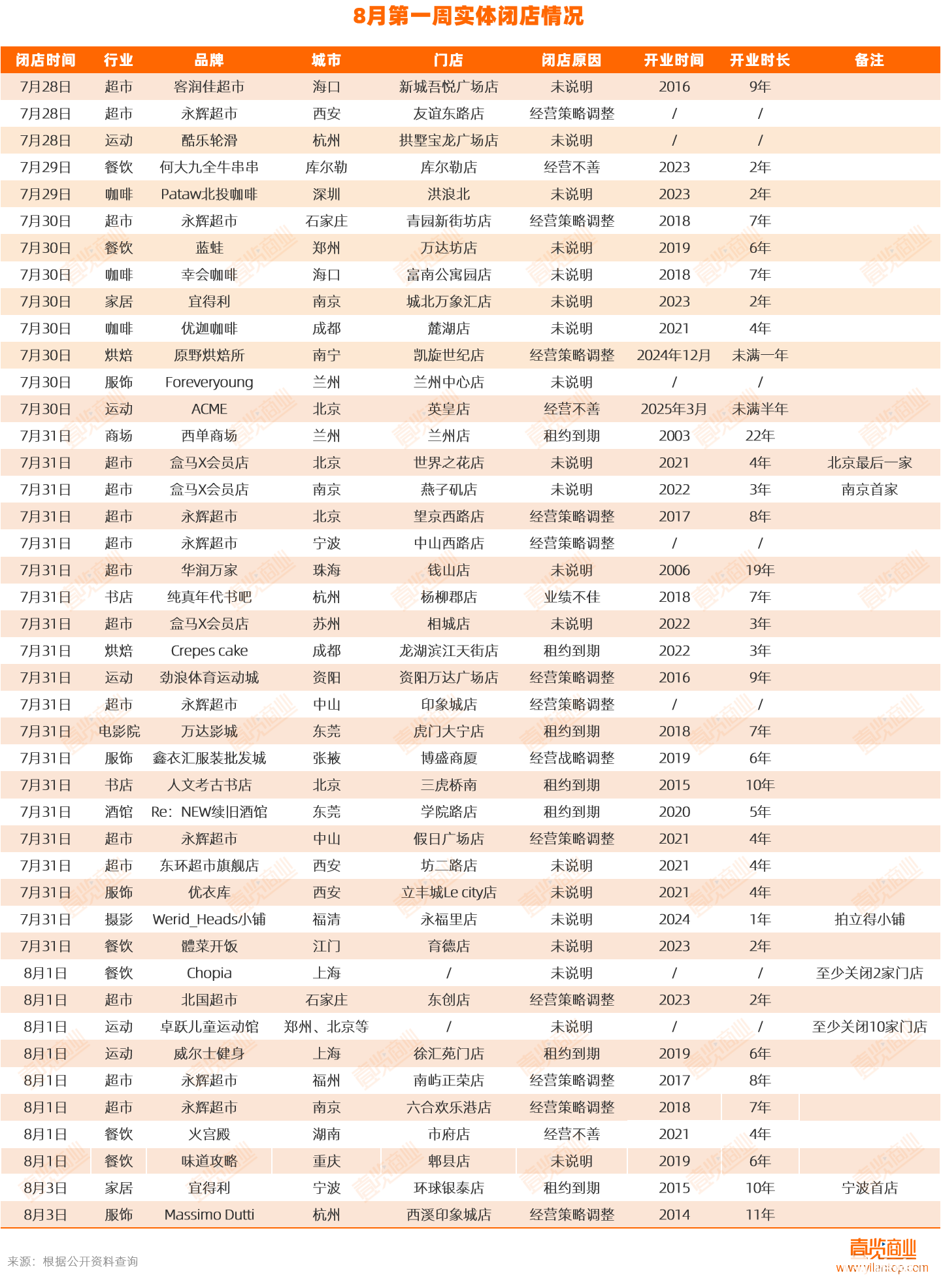 8月第一周实体闭店情况

| 闭店时间 | 行业 | 品牌 | 城市 | 门店 | 闭店原因 | 开业时间 | 开业时长 | 备注 |
|---|---|---|---|---|---|---|---|---|
| 7月28日 | 超市 | 客润佳超市 | 海口 | 新城吾悦广场店 | 未说明 | 2016 | 9年 | |
| 7月28日 | 超市 | 永辉超市 | 西安 | 友谊东路店 | 经营策略调整 | / | / | |
| 7月28日 | 运动 | 酷乐轮滑 | 杭州 | 拱墅宝龙广场店 | 未说明 | / | / | |
| 7月29日 | 餐饮 | 何大九全牛串串 | 库尔勒 | 库尔勒店 | 经营不善 | 2023 | 2年 | |
| 7月29日 | 咖啡 | Pataw北投咖啡 | 深圳 | 洪浪北 | 未说明 | 2023 | 2年 | |
| 7月30日 | 超市 | 永辉超市 | 石家庄 | 青园新街坊店 | 经营策略调整 | 2018 | 7年 | |
| 7月30日 | 餐饮 | 蓝蛙 | 郑州 | 万达坊店 | 未说明 | 2019 | 6年 | |
| 7月30日 | 咖啡 | 幸会咖啡 | 海口 | 富南公寓园店 | 未说明 | 2018 | 7年 | |
| 7月30日 | 家居 | 宜得利 | 南京 | 城北万象汇店 | 未说明 | 2023 | 2年 | |
| 7月30日 | 咖啡 | 优迦咖啡 | 成都 | 麓湖店 | 未说明 | 2021 | 4年 | |
| 7月30日 | 烘焙 | 原野烘焙所 | 南宁 | 凯旋世纪店 | 经营策略调整 | 2024年12月 | 未满一年 | |
| 7月30日 | 服饰 | Foreveryoung | 兰州 | 兰州中心店 | 未说明 | / | / | |
| 7月30日 | 运动 | ACME | 北京 | 英皇店 | 经营不善 | 2025年3月 | 未满半年 | |
| 7月31日 | 商场 | 西单商场 | 兰州 | 兰州店 | 租约到期 | 2003 | 22年 | |
| 7月31日 | 超市 | 盒马X会员店 | 北京 | 世界之花店 | 未说明 | 2021 | 4年 | 北京最后一家 |
| 7月31日 | 超市 | 盒马X会员店 | 南京 | 燕子矶店 | 未说明 | 2022 | 3年 | 南京首家 |
| 7月31日 | 超市 | 永辉超市 | 北京 | 望京西路店 | 经营策略调整 | 2017 | 8年 | |
| 7月31日 | 超市 | 永辉超市 | 宁波 | 中山西路店 | 经营策略调整 | / | / | |
| 7月31日 | 超市 | 华润万家 | 珠海 | 钱山店 | 未说明 | 2006 | 19年 | |
| 7月31日 | 书店 | 纯真年代书吧 | 杭州 | 杨柳郡店 | 业绩不佳 | 2018 | 7年 | |
| 7月31日 | 超市 | 盒马X会员店 | 苏州 | 相城店 | 未说明 | 2022 | 3年 | |
| 7月31日 | 烘焙 | Crepes cake | 成都 | 龙湖滨江天街店 | 租约到期 | 2022 | 3年 | |
| 7月31日 | 运动 | 劲浪体育运动城 | 资阳 | 资阳万达广场店 | 经营策略调整 | 2016 | 9年 | |
| 7月31日 | 超市 | 永辉超市 | 中山 | 印象城店 | 经营策略调整 | / | / | |
| 7月31日 | 电影院 | 万达影城 | 东莞 | 虎门大宁店 | 租约到期 | 2018 | 7年 | |
| 7月31日 | 服饰 | 鑫衣汇服装批发城 | 张掖 | 博盛商厦 | 经营战略调整 | 2019 | 6年 | |
| 7月31日 | 书店 | 人文考古书店 | 北京 | 三虎桥南 | 租约到期 | 2015 | 10年 | |
| 7月31日 | 酒馆 | Re：NEW续旧酒馆 | 东莞 | 学院路店 | 租约到期 | 2020 | 5年 | |
| 7月31日 | 超市 | 永辉超市 | 中山 | 假日广场店 | 经营策略调整 | 2021 | 4年 | |
| 7月31日 | 超市 | 东环超市旗舰店 | 西安 | 坊二路店 | 未说明 | 2021 | 4年 | |
| 7月31日 | 服饰 | 优衣库 | 西安 | 立丰城Le city店 | 未说明 | 2021 | 4年 | |
| 7月31日 | 摄影 | Werid_Heads小铺 | 福清 | 永福里店 | 未说明 | 2024 | 1年 | 拍立得小铺 |
| 7月31日 | 餐饮 | 體菜开饭 | 江门 | 育德店 | 未说明 | 2023 | 2年 | |
| 8月1日 | 餐饮 | Chopia | 上海 | / | 未说明 | / | / | 至少关闭2家门店 |
| 8月1日 | 超市 | 北国超市 | 石家庄 | 东创店 | 经营策略调整 | 2023 | 2年 | |
| 8月1日 | 运动 | 卓跃儿童运动馆 | 郑州、北京等 | / | 未说明 | / | / | 至少关闭10家门店 |
| 8月1日 | 运动 | 威尔士健身 | 上海 | 徐汇苑门店 | 租约到期 | 2019 | 6年 | |
| 8月1日 | 超市 | 永辉超市 | 福州 | 南屿正荣店 | 经营策略调整 | 2017 | 8年 | |
| 8月1日 | 超市 | 永辉超市 | 南京 | 六合欢乐港店 | 经营策略调整 | 2018 | 7年 | |
| 8月1日 | 餐饮 | 火宫殿 | 湖南 | 市府店 | 经营不善 | 2021 | 4年 | |
| 8月1日 | 餐饮 | 味道攻略 | 重庆 | 郫县店 | 未说明 | 2019 | 6年 | |
| 8月3日 | 家居 | 宜得利 | 宁波 | 环球银泰店 | 租约到期 | 2015 | 10年 | 宁波首店 |
| 8月3日 | 服饰 | Massimo Dutti | 杭州 | 西溪印象城店 | 经营策略调整 | 2014 | 11年 | |

来源：根据公开资料查询

壹览商业
www.yilantop.com